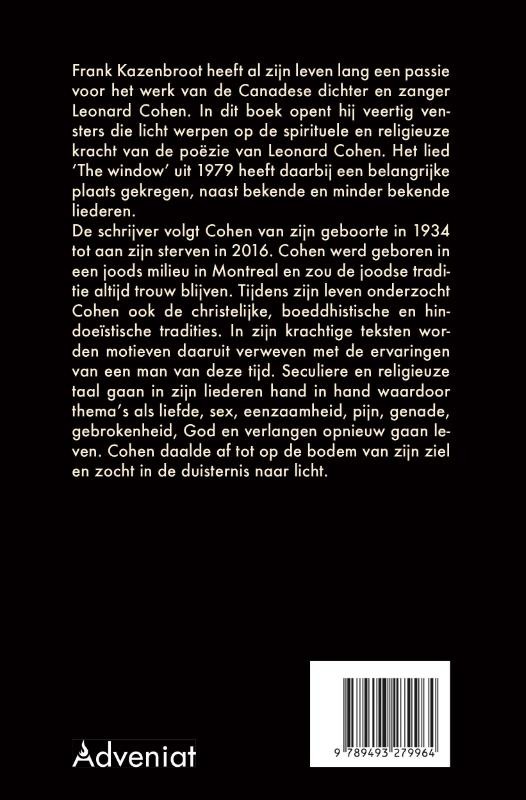 Frank Kazenbroot heeft al zijn leven lang een passie voor het werk van de Canadese dichter en zanger Leonard Cohen. In dit boek opent hij veertig vensters die licht werpen op de spirituele en religieuze kracht van de poëzie van Leonard Cohen. Het lied 'The window' uit 1979 heeft daarbij een belangrijke plaats gekregen, naast bekende en minder bekende liederen.
De schrijver volgt Cohen van zijn geboorte in 1934 tot aan zijn sterven in 2016. Cohen werd geboren in een joods milieu in Montreal en zou de joodse traditie altijd trouw blijven. Tijdens zijn leven onderzocht Cohen ook de christelijke, boeddhistische en hindoeïstische tradities. In zijn krachtige teksten worden motieven daaruit verweven met de ervaringen van een man van deze tijd. Seculiere en religieuze taal gaan in zijn liederen hand in hand waardoor thema's als liefde, sex, eenzaamheid, pijn, genade, gebrokenheid, God en verlangen opnieuw gaan leven. Cohen daalde af tot op de bodem van zijn ziel en zocht in de duisternis naar licht.

Adveniat

9 789493 279964